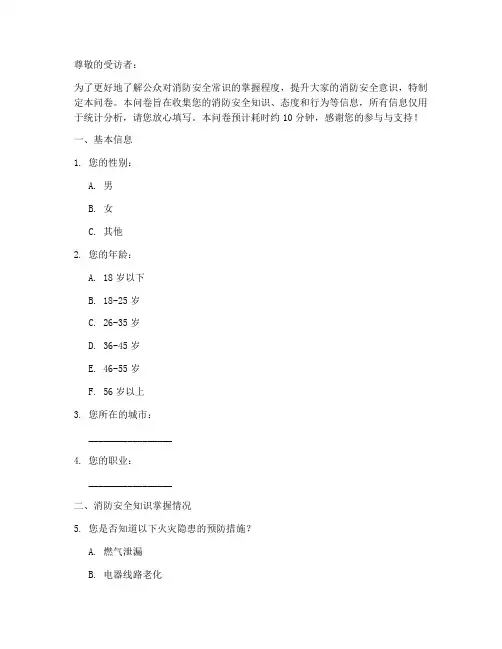 尊敬的受访者：

为了更好地了解公众对消防安全常识的掌握程度，提升大家的消防安全意识，特制定本问卷。本问卷旨在收集您的消防安全知识、态度和行为等信息，所有信息仅用于统计分析，请您放心填写。本问卷预计耗时约 10 分钟，感谢您的参与与支持！

一、基本信息

1. 您的性别：

A. 男

B. 女

C. 其他

2. 您的年龄：

A. 18 岁以下

B. 18-25 岁

C. 26-35 岁

D. 36-45 岁

E. 46-55 岁

F. 56 岁以上

3. 您所在的城市：

________________

4. 您的职业：

________________

二、消防安全知识掌握情况

5. 您是否知道以下火灾隐患的预防措施？

A. 燃气泄漏

B. 电器线路老化